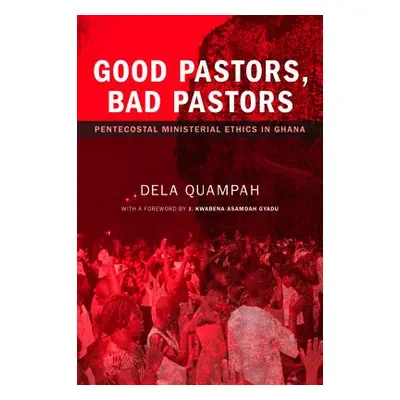 GOOD PASTORS, BAD PASTORS

PENTECOSTAL MINISTERIAL ETHICS IN GHANA

DELA QUAMPAH

WITH A FOREWORD BY J. KWABENA ASAMOAH GYADU